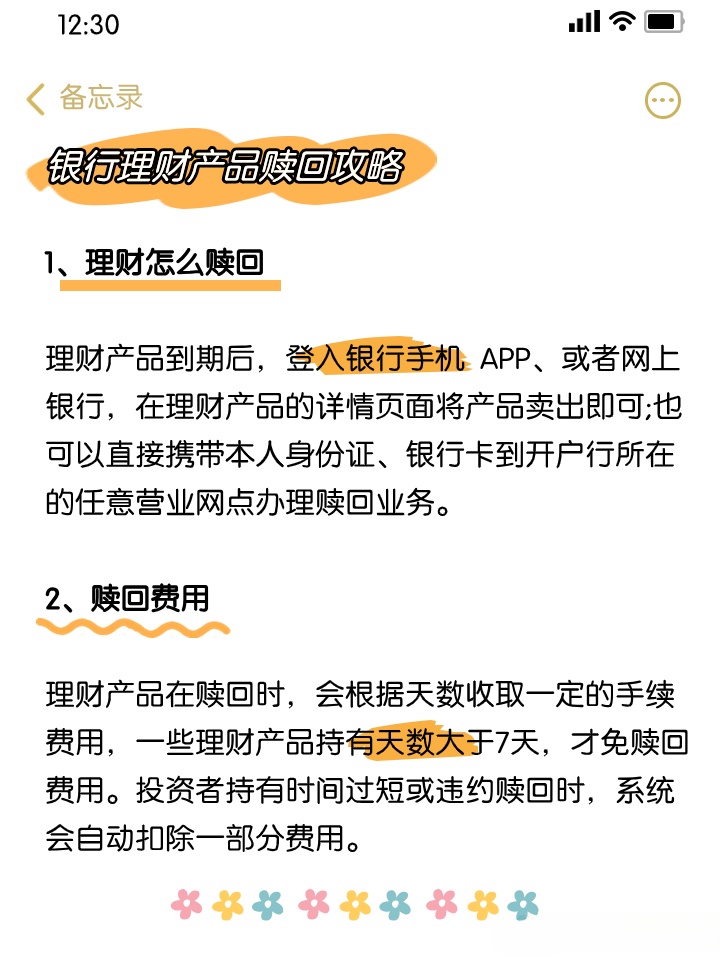 12:30

备忘录

银行理财产品赎回攻略

1、理财怎么赎回

理财产品到期后，登入银行手机 APP、或者网上银行，在理财产品的详情页面将产品卖出即可;也可以直接携带本人身份证、银行卡到开户行所在的任意营业网点办理赎回业务。

2、赎回费用

理财产品在赎回时，会根据天数收取一定的手续费用，一些理财产品持有天数大于7天，才免赎回费用。投资者持有时间过短或违约赎回时，系统会自动扣除一部分费用。